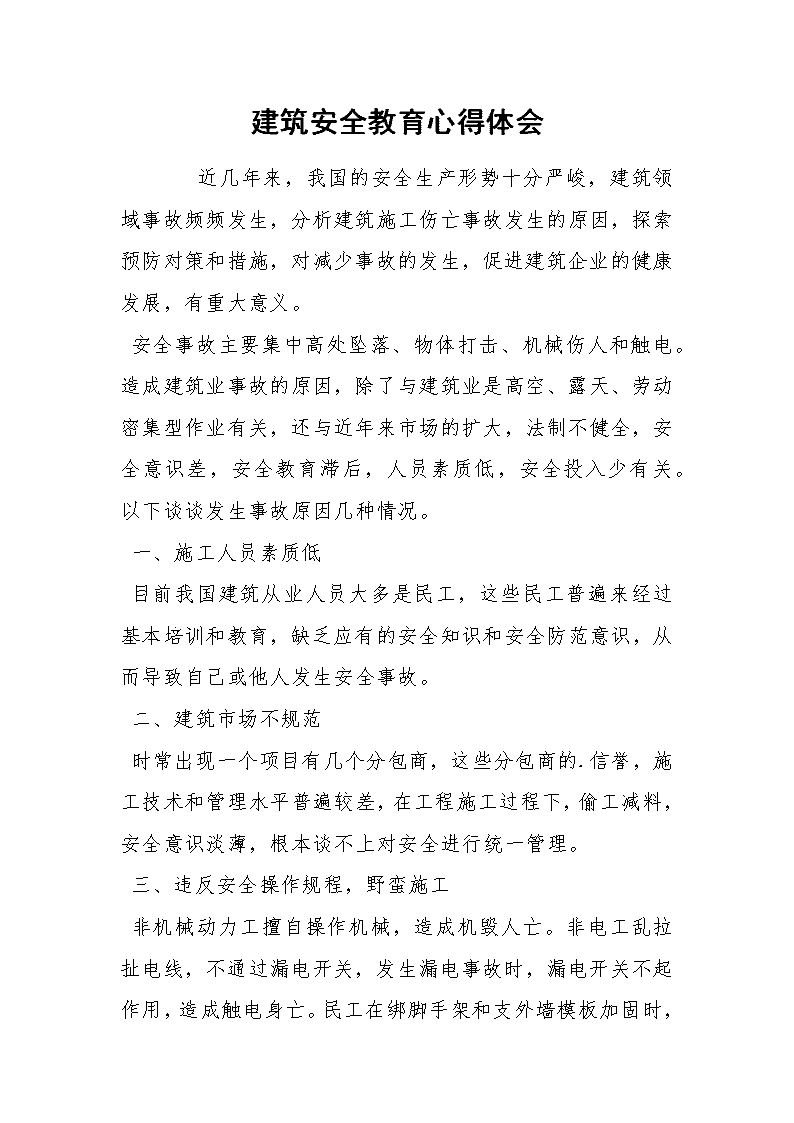 建筑安全教育心得体会

近几年来，我国的安全生产形势十分严峻，建筑领域事故频频发生，分析建筑施工伤亡事故发生的原因，探索预防对策和措施，对减少事故的发生，促进建筑企业的健康发展，有重大意义。

安全事故主要集中高处坠落、物体打击、机械伤人和触电。造成建筑业事故的原因，除了与建筑业是高空、露天、劳动密集型作业有关，还与近年来市场的扩大，法制不健全，安全意识差，安全教育滞后，人员素质低，安全投入少有关。以下谈谈发生事故原因几种情况。

一、施工人员素质低

目前我国建筑从业人员大多是民工，这些民工普遍来经过基本培训和教育，缺乏应有的安全知识和安全防范意识，从而导致自己或他人发生安全事故。

二、建筑市场不规范

时常出现一个项目有几个分包商，这些分包商的.信誉，施工技术和管理水平普遍较差，在工程施工过程下，偷工减料，安全意识淡薄，根本谈不上对安全进行统一管理。

三、违反安全操作规程，野蛮施工

非机械动力工擅自操作机械，造成机毁人亡。非电工乱拉扯电线，不通过漏电开关，发生漏电事故时，漏电开关不起作用，造成触电身亡。民工在绑脚手架和支外墙模板加固时，